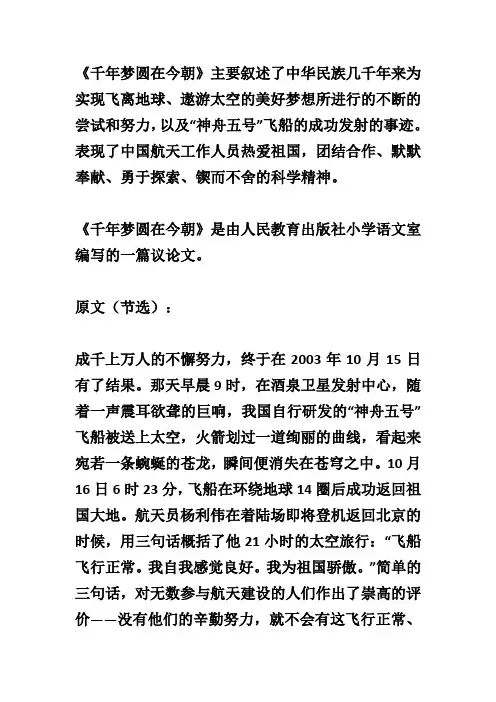 《千年梦圆在今朝》主要叙述了中华民族几千年来为实现飞离地球、遨游太空的美好梦想所进行的不断的尝试和努力，以及“神舟五号”飞船的成功发射的事迹。表现了中国航天工作人员热爱祖国，团结合作、默默奉献、勇于探索、锲而不舍的科学精神。

《千年梦圆在今朝》是由人民教育出版社小学语文室编写的一篇议论文。

原文（节选）：

成千上万人的不懈努力，终于在 2003 年 10 月 15 日有了结果。那天早晨 9 时，在酒泉卫星发射中心，随着一声震耳欲聋的巨响，我国自行研发的“神舟五号”飞船被送上太空，火箭划过一道绚丽的曲线，看起来宛若一条蜿蜒的苍龙，瞬间便消失在苍穹之中。10 月 16 日 6 时 23 分，飞船在环绕地球 14 圈后成功返回祖国大地。航天员杨利伟在着陆场即将登机返回北京的时候，用三句话概括了他 21 小时的太空旅行：“飞船飞行正常。我自我感觉良好。我为祖国骄傲。”简单的三句话，对无数参与航天建设的人们作出了崇高的评价——没有他们的辛勤努力，就不会有这飞行正常、